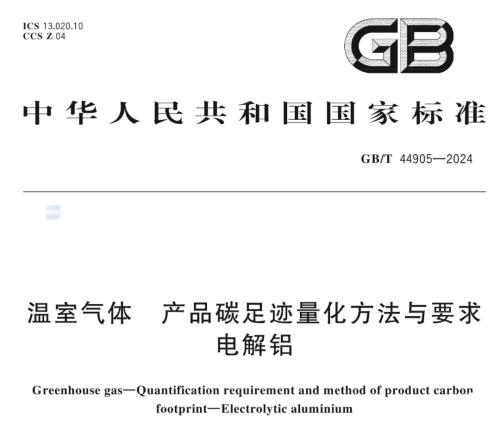 ICS 13.020.10
CCS Z 04

GB

中华人民共和国国家标准

GB/T 44905—2024

温室气体　产品碳足迹量化方法与要求
电解铝

Greenhouse gas—Quantification requirement and method of product carbon footprint—Electrolytic aluminium